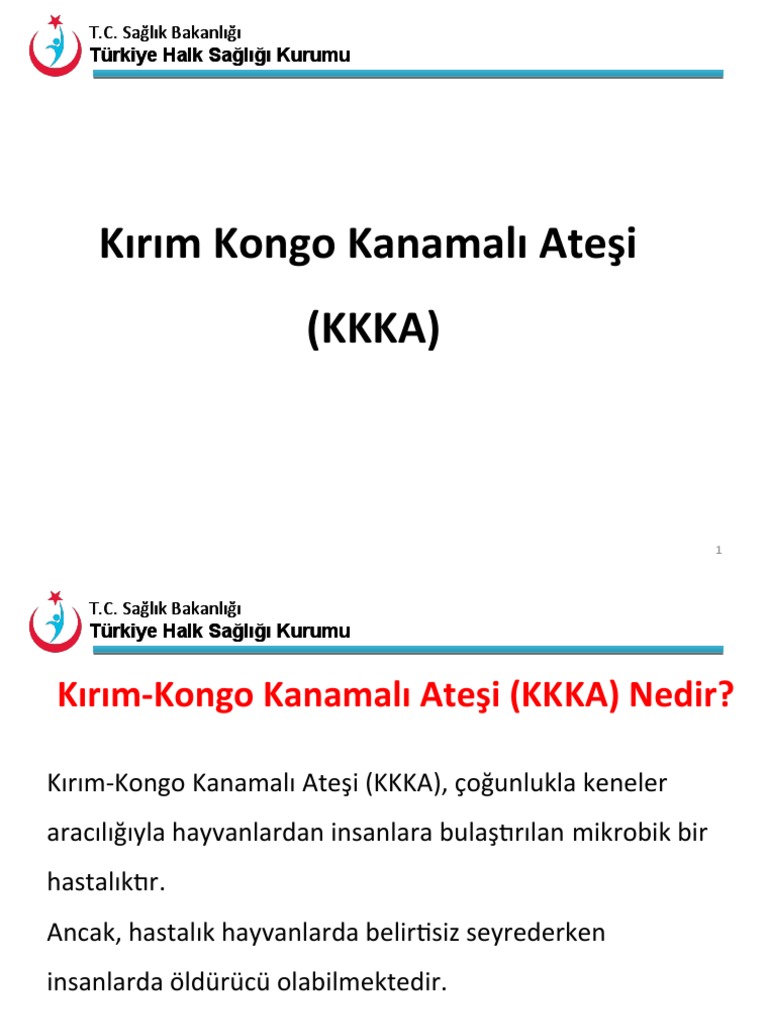 T.C. Sağlık Bakanlığı
Türkiye Halk Sağlığı Kurumu

Kırım Kongo Kanamalı Ateşi

(KKKA)

1

T.C. Sağlık Bakanlığı
Türkiye Halk Sağlığı Kurumu

Kırım-Kongo Kanamalı Ateşi (KKKA) Nedir?

Kırım-Kongo Kanamalı Ateşi (KKKA), çoğunlukla keneler aracılığıyla hayvanlardan insanlara bulaştırılan mikrobik bir hastalıktır.

Ancak, hastalık hayvanlarda belirtisiz seyrederken insanlarda öldürücü olabilmektedir.